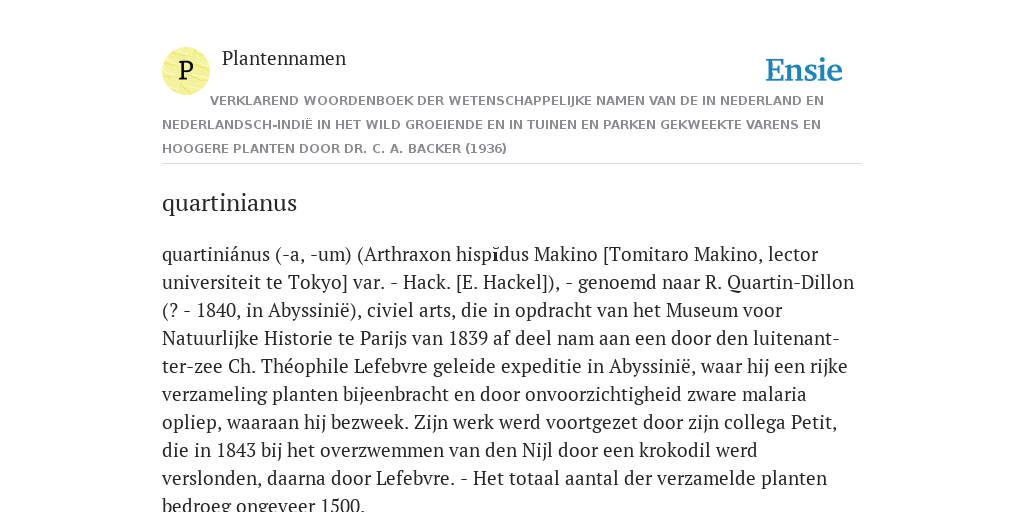 P

Plantennamen

Ensie

VERKLAREND WOORDENBOEK DER WETENSCHAPPELIJKE NAMEN VAN DE IN NEDERLAND EN NEDERLANDSCH-INDIË IN HET WILD GROEIENDE EN IN TUINEN EN PARKEN GEKWEEKTE VARENS EN HOOGERE PLANTEN DOOR DR. C. A. BACKER (1936)

quartinianus

quartiniánus (-a, -um) (Arthraxon hispĭdus Makino [Tomitaro Makino, lector universiteit te Tokyo] var. - Hack. [E. Hackel]), - genoemd naar R. Quartin-Dillon (? - 1840, in Abyssinië), civiel arts, die in opdracht van het Museum voor Natuurlijke Historie te Parijs van 1839 af deel nam aan een door den luitenant-ter-zee Ch. Théophile Lefebvre geleide expeditie in Abyssinië, waar hij een rijke verzameling planten bijeenbracht en door onvoorzichtigheid zware malaria opliep, waaraan hij bezweek. Zijn werk werd voortgezet door zijn collega Petit, die in 1843 bij het overzwemmen van den Nijl door een krokodil werd verslonden, daarna door Lefebvre. - Het totaal aantal der verzamelde planten bedroeg ongeveer 1500.